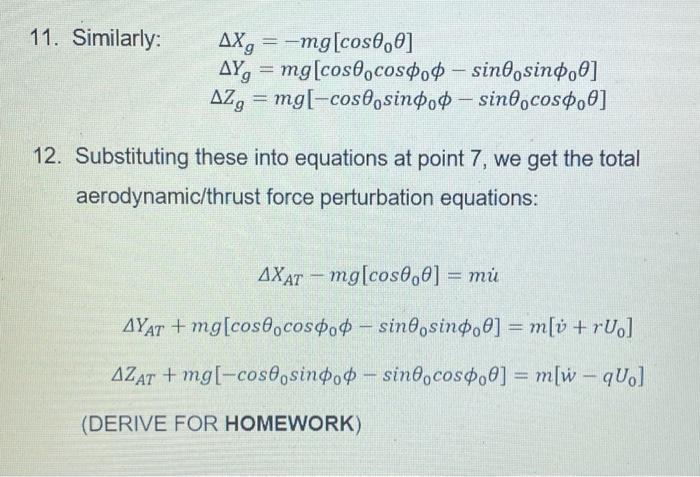 11. Similarly: $\Delta X_g = -mg[cos\theta_0\theta]$
$\Delta Y_g = mg[cos\theta_0 cos\phi_0\phi - sin\theta_0 sin\phi_0\theta]$
$\Delta Z_g = mg[-cos\theta_0 sin\phi_0\phi - sin\theta_0 cos\phi_0\theta]$

12. Substituting these into equations at point 7, we get the total aerodynamic/thrust force perturbation equations:

$\Delta X_{AT} - mg[cos\theta_0\theta] = m\dot{u}$

$\Delta Y_{AT} + mg[cos\theta_0 cos\phi_0\phi - sin\theta_0 sin\phi_0\theta] = m[\dot{v} + rU_0]$

$\Delta Z_{AT} + mg[-cos\theta_0 sin\phi_0\phi - sin\theta_0 cos\phi_0\theta] = m[\dot{w} - qU_0]$

(DERIVE FOR HOMEWORK)